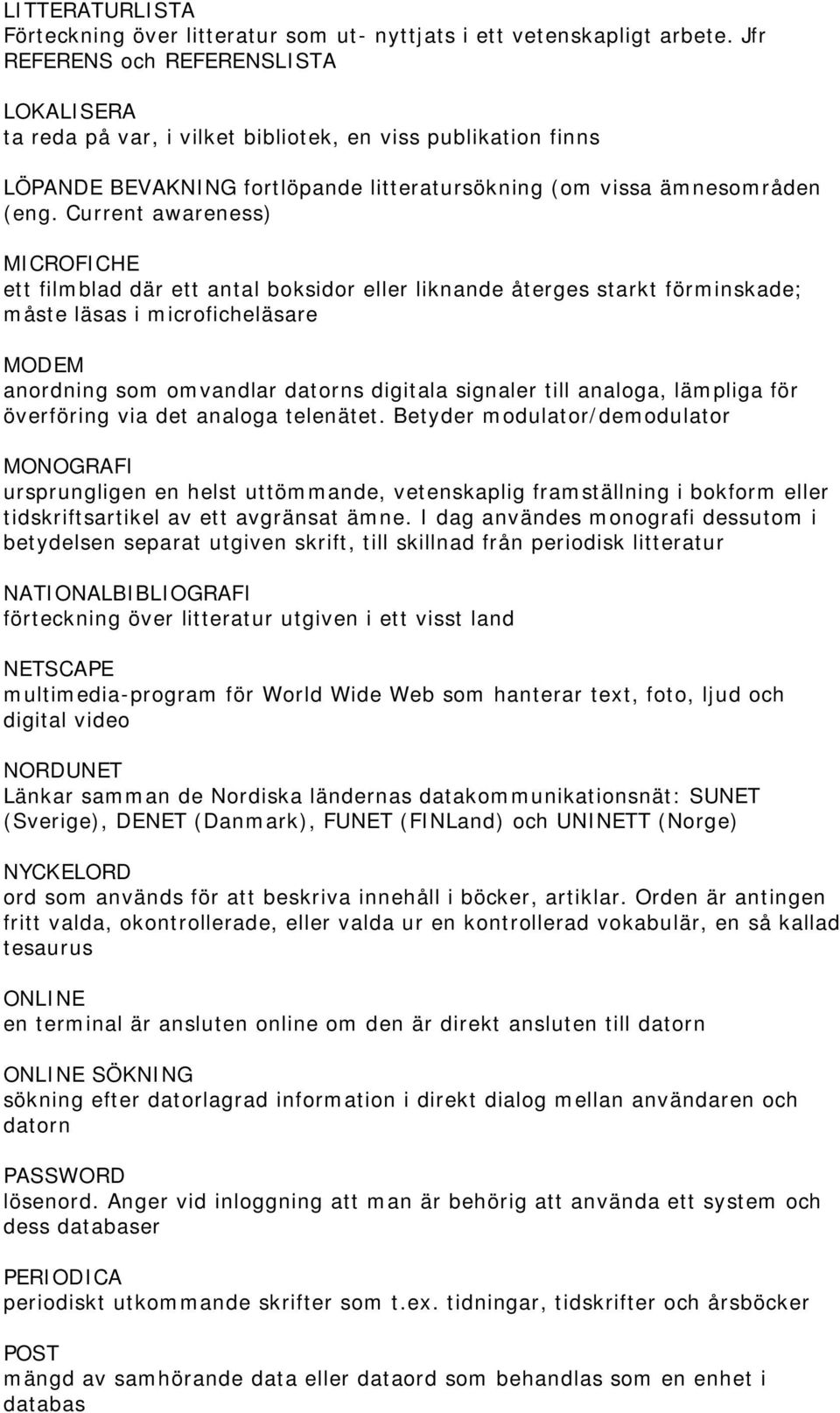 LITTERATURLISTA
Förteckning över litteratur som ut- nyttjats i ett vetenskapligt arbete. Jfr REFERENS och REFERENSLISTA

LOKALISERA
ta reda på var, i vilket bibliotek, en viss publikation finns

LÖPANDE BEVAKNING fortlöpande litteratursökning (om vissa ämnesområden (eng. Current awareness)

MICROFICHE
ett filmblad där ett antal boksidor eller liknande återges starkt förminskade; måste läsas i microficheläsare

MODEM
anordning som omvandlar datorns digitala signaler till analoga, lämpliga för överföring via det analoga telenätet. Betyder modulator/demodulator

MONOGRAFI
ursprungligen en helst uttömmande, vetenskaplig framställning i bokform eller tidskriftsartikel av ett avgränsat ämne. I dag användes monografi dessutom i betydelsen separat utgiven skrift, till skillnad från periodisk litteratur

NATIONALBIBLIOGRAFI
förteckning över litteratur utgiven i ett visst land

NETSCAPE
multimedia-program för World Wide Web som hanterar text, foto, ljud och digital video

NORDUNET
Länkar samman de Nordiska ländernas datakommunikationsnät: SUNET (Sverige), DENET (Danmark), FUNET (FINLand) och UNINETT (Norge)

NYCKELORD
ord som används för att beskriva innehåll i böcker, artiklar. Orden är antingen fritt valda, okontrollerade, eller valda ur en kontrollerad vokabulär, en så kallad tesaurus

ONLINE
en terminal är ansluten online om den är direkt ansluten till datorn

ONLINE SÖKNING
sökning efter datorlagrad information i direkt dialog mellan användaren och datorn

PASSWORD
lösenord. Anger vid inloggning att man är behörig att använda ett system och dess databaser

PERIODICA
periodiskt utkommande skrifter som t.ex. tidningar, tidskrifter och årsböcker

POST
mängd av samhörande data eller dataord som behandlas som en enhet i databas